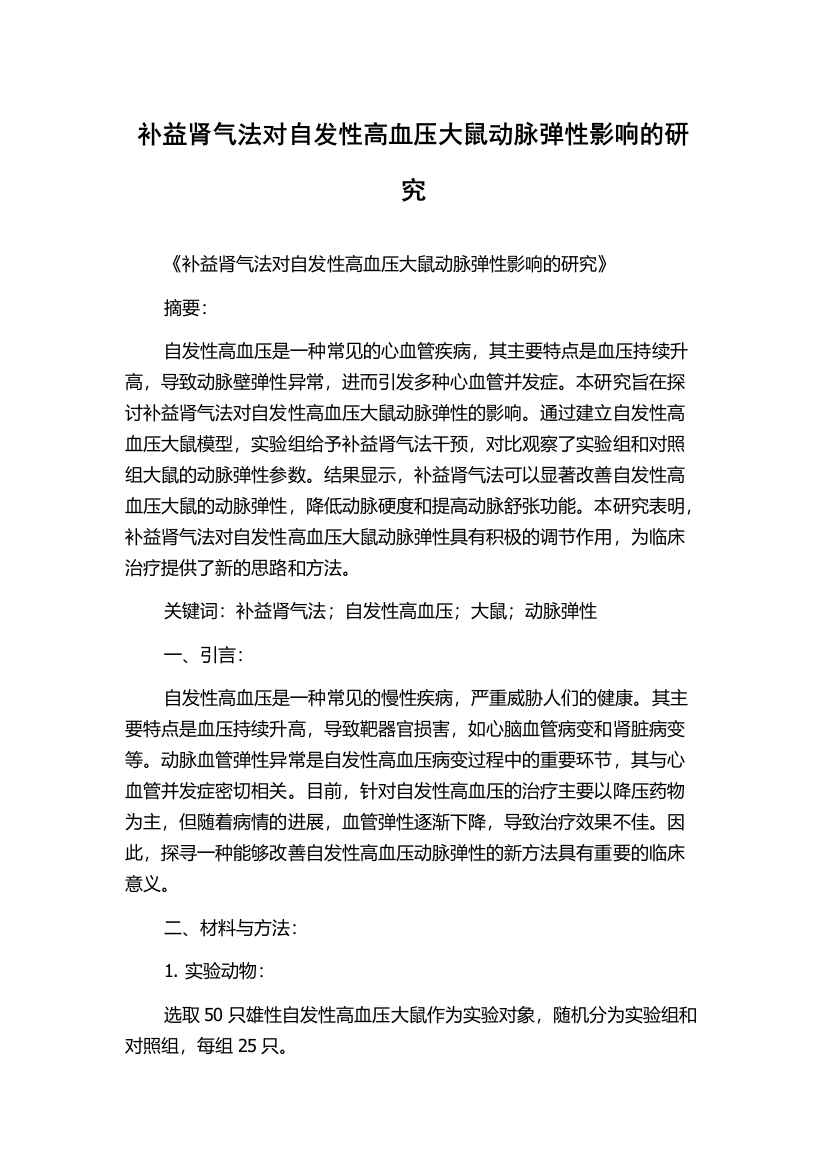 补益肾气法对自发性高血压大鼠动脉弹性影响的研究

《补益肾气法对自发性高血压大鼠动脉弹性影响的研究》

摘要：

自发性高血压是一种常见的心血管疾病，其主要特点是血压持续升高，导致动脉壁弹性异常，进而引发多种心血管并发症。本研究旨在探讨补益肾气法对自发性高血压大鼠动脉弹性的影响。通过建立自发性高血压大鼠模型，实验组给予补益肾气法干预，对比观察了实验组和对照组大鼠的动脉弹性参数。结果显示，补益肾气法可以显著改善自发性高血压大鼠的动脉弹性，降低动脉硬度和提高动脉舒张功能。本研究表明，补益肾气法对自发性高血压大鼠动脉弹性具有积极的调节作用，为临床治疗提供了新的思路和方法。

关键词：补益肾气法；自发性高血压；大鼠；动脉弹性

一、引言：

自发性高血压是一种常见的慢性疾病，严重威胁人们的健康。其主要特点是血压持续升高，导致靶器官损害，如心脑血管病变和肾脏病变等。动脉血管弹性异常是自发性高血压病变过程中的重要环节，其与心血管并发症密切相关。目前，针对自发性高血压的治疗主要以降压药物为主，但随着病情的进展，血管弹性逐渐下降，导致治疗效果不佳。因此，探寻一种能够改善自发性高血压动脉弹性的新方法具有重要的临床意义。

二、材料与方法：

1. 实验动物：

选取 50 只雄性自发性高血压大鼠作为实验对象，随机分为实验组和对照组，每组 25 只。